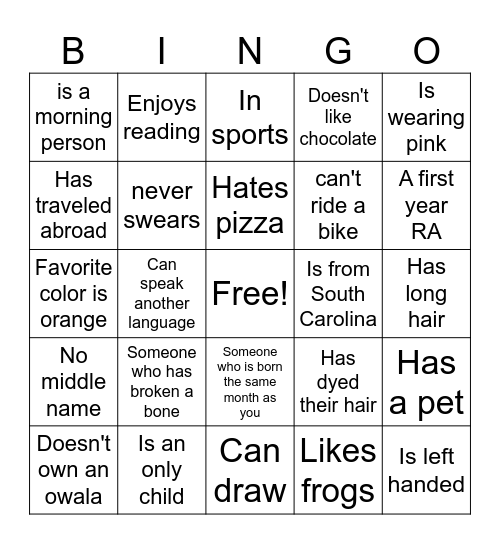 | B | I | N | G | O |
|---|---|---|---|---|
| is a morning person | Enjoys reading | In sports | Doesn't like chocolate | Is wearing pink |
| Has traveled abroad | never swears | Hates pizza | can't ride a bike | A first year RA |
| Favorite color is orange | Can speak another language | Free! | Is from South Carolina | Has long hair |
| No middle name | Someone who has broken a bone | Someone who is born the same month as you | Has dyed their hair | Has a pet |
| Doesn't own an owala | Is an only child | Can draw | Likes frogs | Is left handed |